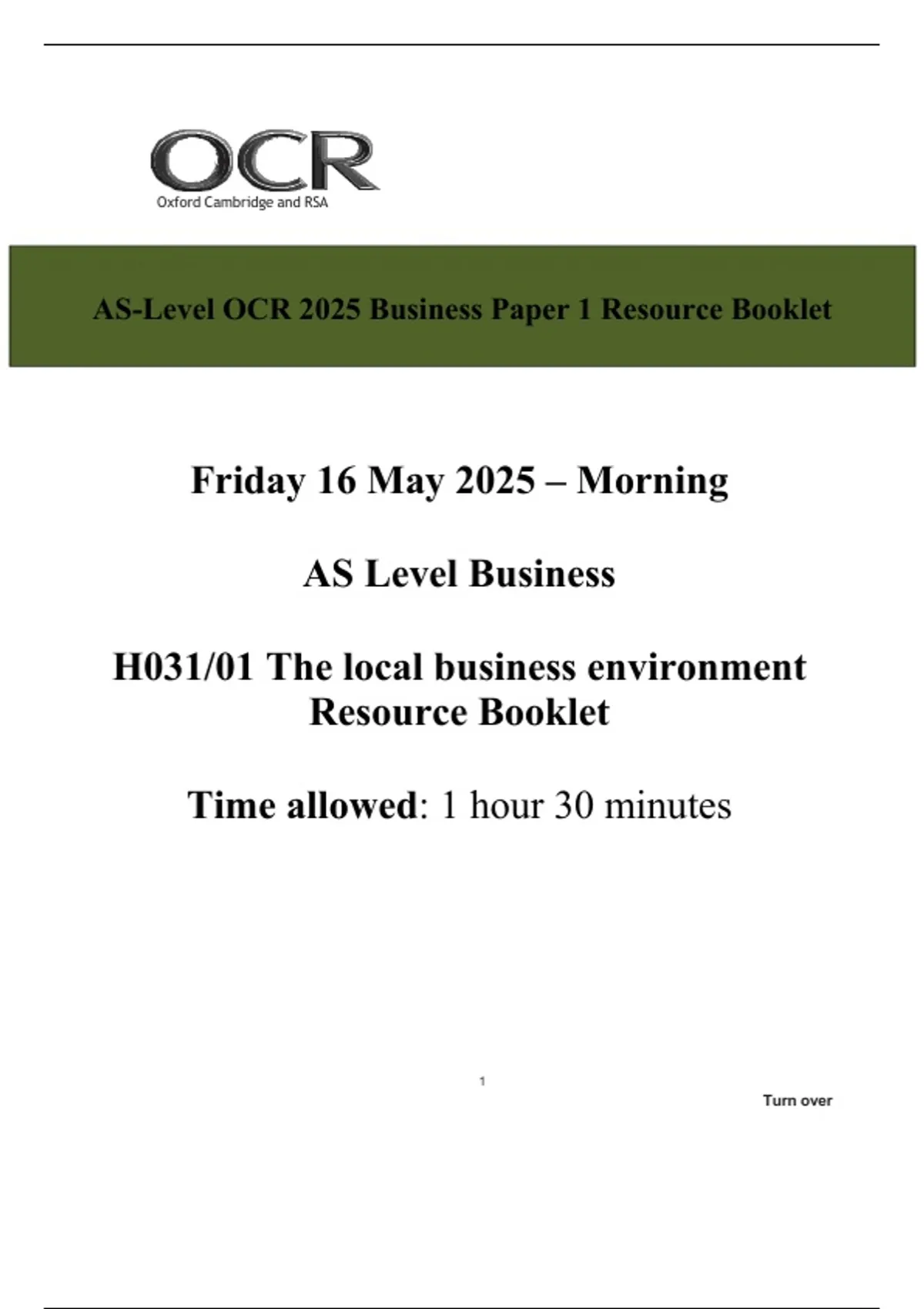 OCR
Oxford Cambridge and RSA

AS-Level OCR 2025 Business Paper 1 Resource Booklet

Friday 16 May 2025 – Morning

AS Level Business

H031/01 The local business environment
Resource Booklet

Time allowed: 1 hour 30 minutes

1

Turn over